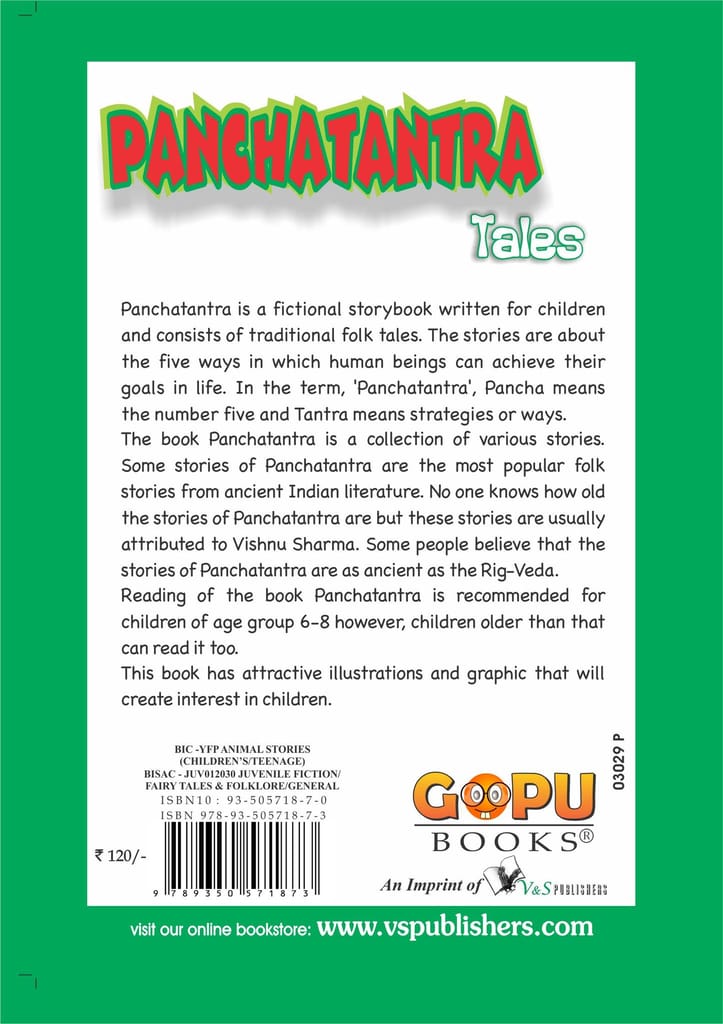 PANCHATANTRA
Tales

Panchatantra is a fictional storybook written for children and consists of traditional folk tales. The stories are about the five ways in which human beings can achieve their goals in life. In the term, 'Panchatantra', Pancha means the number five and Tantra means strategies or ways.
The book Panchatantra is a collection of various stories. Some stories of Panchatantra are the most popular folk stories from ancient Indian literature. No one knows how old the stories of Panchatantra are but these stories are usually attributed to Vishnu Sharma. Some people believe that the stories of Panchatantra are as ancient as the Rig-Veda.
Reading of the book Panchatantra is recommended for children of age group 6-8 however, children older than that can read it too.
This book has attractive illustrations and graphic that will create interest in children.

BIC -YFP ANIMAL STORIES (CHILDREN'S/TEENAGE)
BISAC - JUV012030 JUVENILE FICTION/ FAIRY TALES & FOLKLORE/GENERAL
ISBN10 : 93-505718-7-0
ISBN 978-93-505718-7-3

₹ 120/-

9 789350 571873

03029 P

GOPU
BOOKS®
An Imprint of V&S PUBLISHERS

visit our online bookstore: www.vspublishers.com